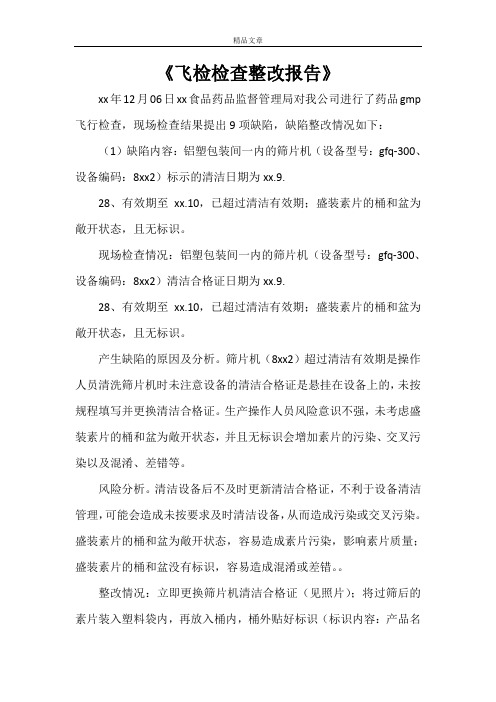 精品文章

《飞检检查整改报告》

xx年12月06日xx食品药品监督管理局对我公司进行了药品gmp飞行检查，现场检查结果提出9项缺陷，缺陷整改情况如下：

（1）缺陷内容：铝塑包装间一内的筛片机（设备型号：gfq-300、设备编码：8xx2）标示的清洁日期为xx.9.

28、有效期至 xx.10，已超过清洁有效期；盛装素片的桶和盆为敞开状态，且无标识。

现场检查情况：铝塑包装间一内的筛片机（设备型号：gfq-300、设备编码：8xx2）清洁合格证日期为xx.9.

28、有效期至 xx.10，已超过清洁有效期；盛装素片的桶和盆为敞开状态，且无标识。

产生缺陷的原因及分析。筛片机（8xx2）超过清洁有效期是操作人员清洗筛片机时未注意设备的清洁合格证是悬挂在设备上的，未按规程填写并更换清洁合格证。生产操作人员风险意识不强，未考虑盛装素片的桶和盆为敞开状态，并且无标识会增加素片的污染、交叉污染以及混淆、差错等。

风险分析。清洁设备后不及时更新清洁合格证，不利于设备清洁管理，可能会造成未按要求及时清洁设备，从而造成污染或交叉污染。盛装素片的桶和盆为敞开状态，容易造成素片污染，影响素片质量；盛装素片的桶和盆没有标识，容易造成混淆或差错。。

整改情况：立即更换筛片机清洁合格证（见照片）；将过筛后的素片装入塑料袋内，再放入桶内，桶外贴好标识（标识内容：产品名